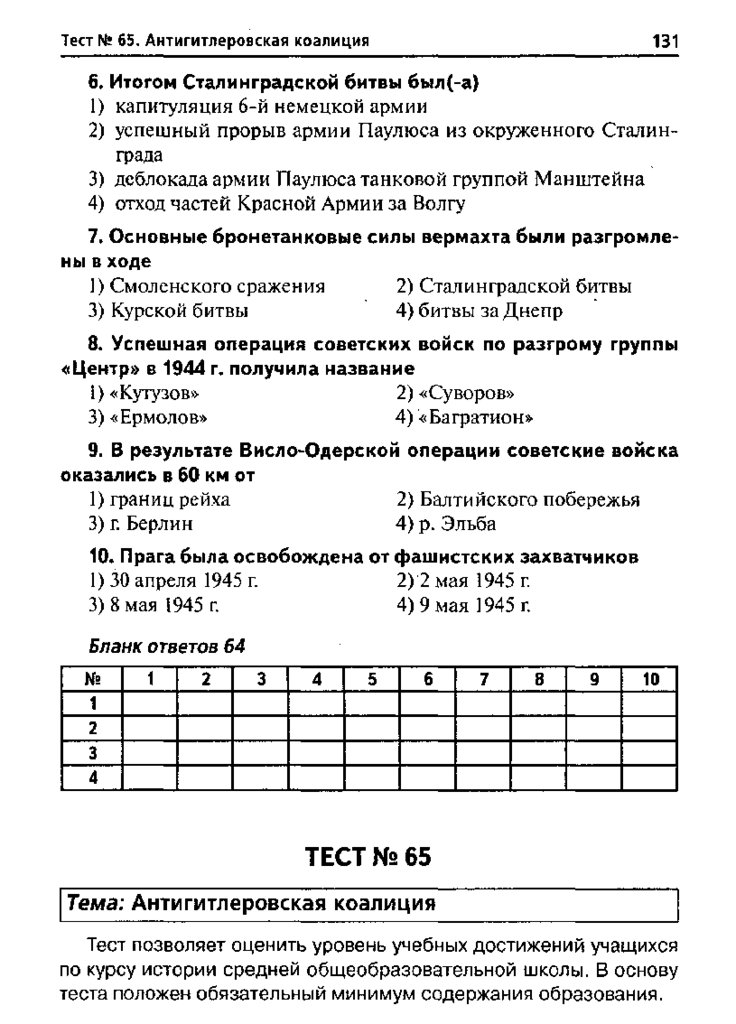 Тест № 65. Антигитлеровская коалиция 131

6. Итогом Сталинградской битвы был(-а)
1) капитуляция 6-й немецкой армии
2) успешный прорыв армии Паулюса из окруженного Сталинграда
3) деблокада армии Паулюса танковой группой Манштейна
4) отход частей Красной Армии за Волгу

7. Основные бронетанковые силы вермахта были разгромлены в ходе
1) Смоленского сражения
2) Сталинградской битвы
3) Курской битвы
4) битвы за Днепр

8. Успешная операция советских войск по разгрому группы «Центр» в 1944 г. получила название
1) «Кутузов»
2) «Суворов»
3) «Ермолов»
4) «Багратион»

9. В результате Висло-Одерской операции советские войска оказались в 60 км от
1) границ рейха
2) Балтийского побережья
3) г. Берлин
4) р. Эльба

10. Прага была освобождена от фашистских захватчиков
1) 30 апреля 1945 г.
2) 2 мая 1945 г.
3) 8 мая 1945 г.
4) 9 мая 1945 г.

Бланк ответов 64

| № | 1 | 2 | 3 | 4 | 5 | 6 | 7 | 8 | 9 | 10 |
|---|---|---|---|---|---|---|---|---|---|---|
| 1 | | | | | | | | | | |
| 2 | | | | | | | | | | |
| 3 | | | | | | | | | | |
| 4 | | | | | | | | | | |

ТЕСТ № 65

Тема: Антигитлеровская коалиция

Тест позволяет оценить уровень учебных достижений учащихся по курсу истории средней общеобразовательной школы. В основу теста положен обязательный минимум содержания образования.